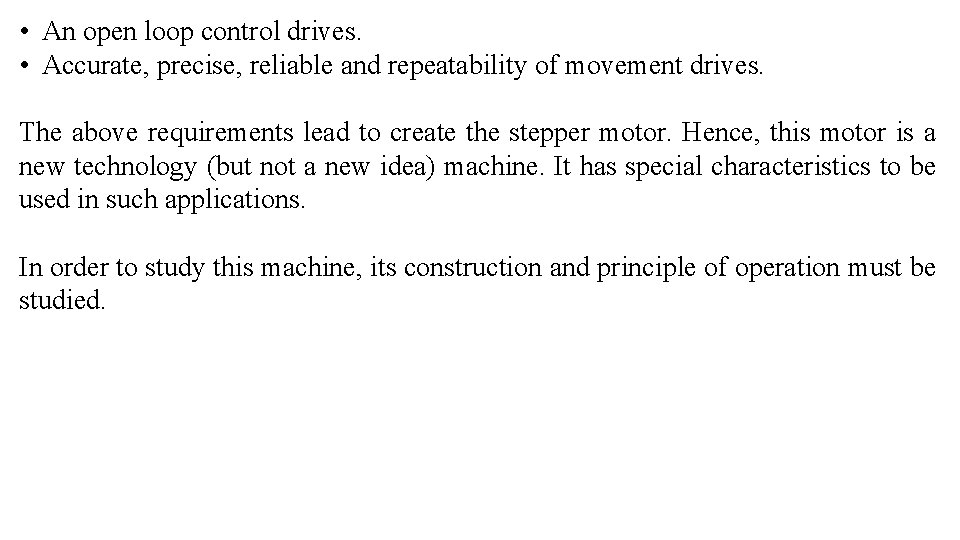 • An open loop control drives.
• Accurate, precise, reliable and repeatability of movement drives.

The above requirements lead to create the stepper motor. Hence, this motor is a new technology (but not a new idea) machine. It has special characteristics to be used in such applications.

In order to study this machine, its construction and principle of operation must be studied.